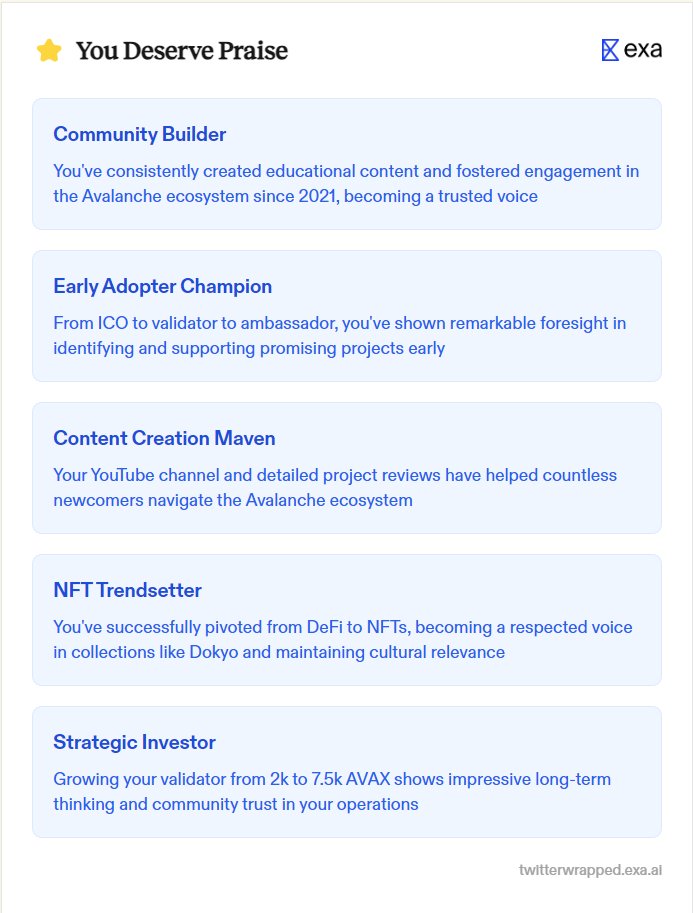 You Deserve Praise

exa

Community Builder

You've consistently created educational content and fostered engagement in the Avalanche ecosystem since 2021, becoming a trusted voice

Early Adopter Champion

From ICO to validator to ambassador, you've shown remarkable foresight in identifying and supporting promising projects early

Content Creation Maven

Your YouTube channel and detailed project reviews have helped countless newcomers navigate the Avalanche ecosystem

NFT Trendsetter

You've successfully pivoted from DeFi to NFTs, becoming a respected voice in collections like Dokyo and maintaining cultural relevance

Strategic Investor

Growing your validator from 2k to 7.5k AVAX shows impressive long-term thinking and community trust in your operations

twitterwrapped.exa.ai